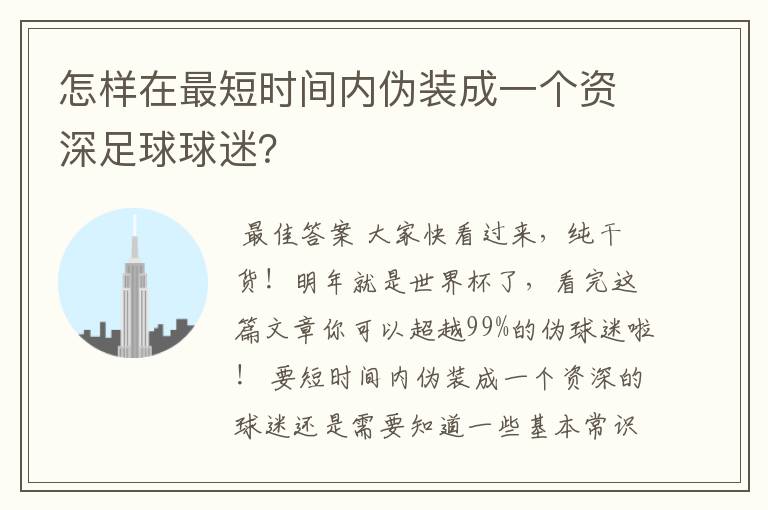 怎样在最短时间内伪装成一个资深足球球迷?

最佳答案 大家快看过来，纯干货！明年就是世界杯了，看完这篇文章你可以超越99%的伪球迷啦！ 要短时间内伪装成一个资深的球迷还是需要知道一些基本常识